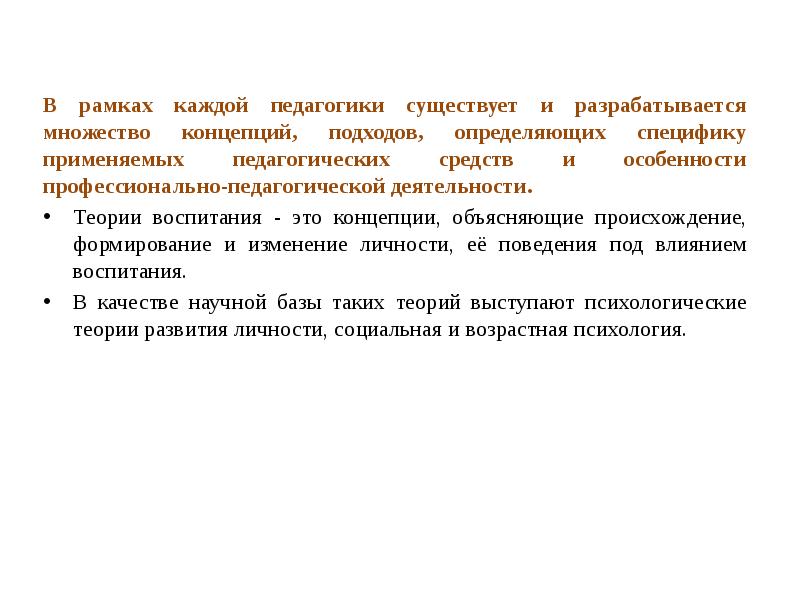 В рамках каждой педагогики существует и разрабатывается множество концепций, подходов, определяющих специфику применяемых педагогических средств и особенности профессионально-педагогической деятельности.

• Теории воспитания - это концепции, объясняющие происхождение, формирование и изменение личности, её поведения под влиянием воспитания.
• В качестве научной базы таких теорий выступают психологические теории развития личности, социальная и возрастная психология.